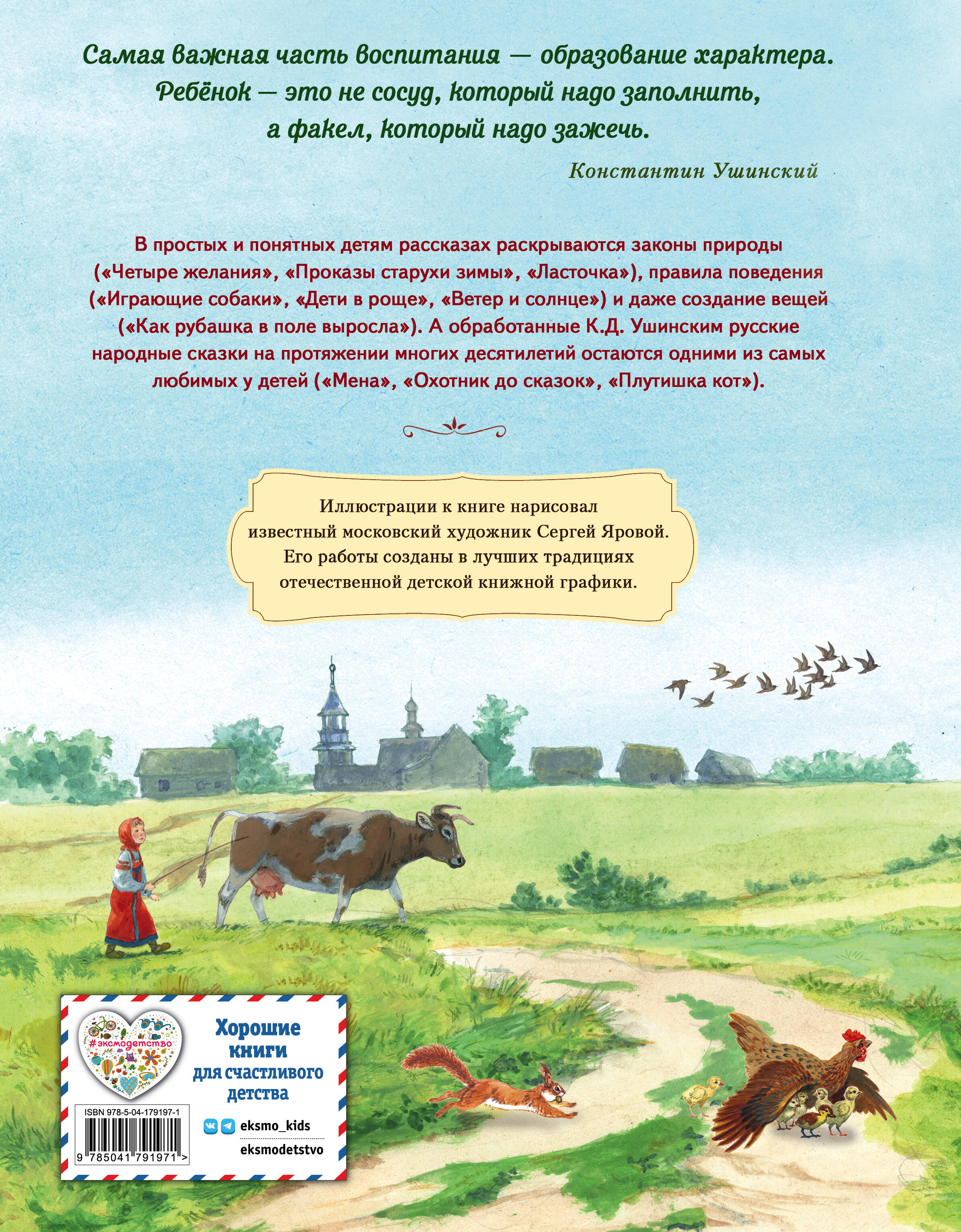 Самая важная часть воспитания — образование характера. Ребёнок — это не сосуд, который надо заполнить, а факел, который надо зажечь.

Константин Ушинский

В простых и понятных детям рассказах раскрываются законы природы («Четыре желания», «Проказы старухи зимы», «Ласточка»), правила поведения («Играющие собаки», «Дети в роще», «Ветер и солнце») и даже создание вещей («Как рубашка в поле выросла»). А обработанные К.Д. Ушинским русские народные сказки на протяжении многих десятилетий остаются одними из самых любимых у детей («Мена», «Охотник до сказок», «Плутишка кот»).

Иллюстрации к книге нарисовал известный московский художник Сергей Яровой. Его работы созданы в лучших традициях отечественной детской книжной графики.

#эксмодетство

Хорошие книги для счастливого детства

ISBN 978-5-04-179197-1

9 785041 791971 >

eksmo_kids

eksmodetstvo